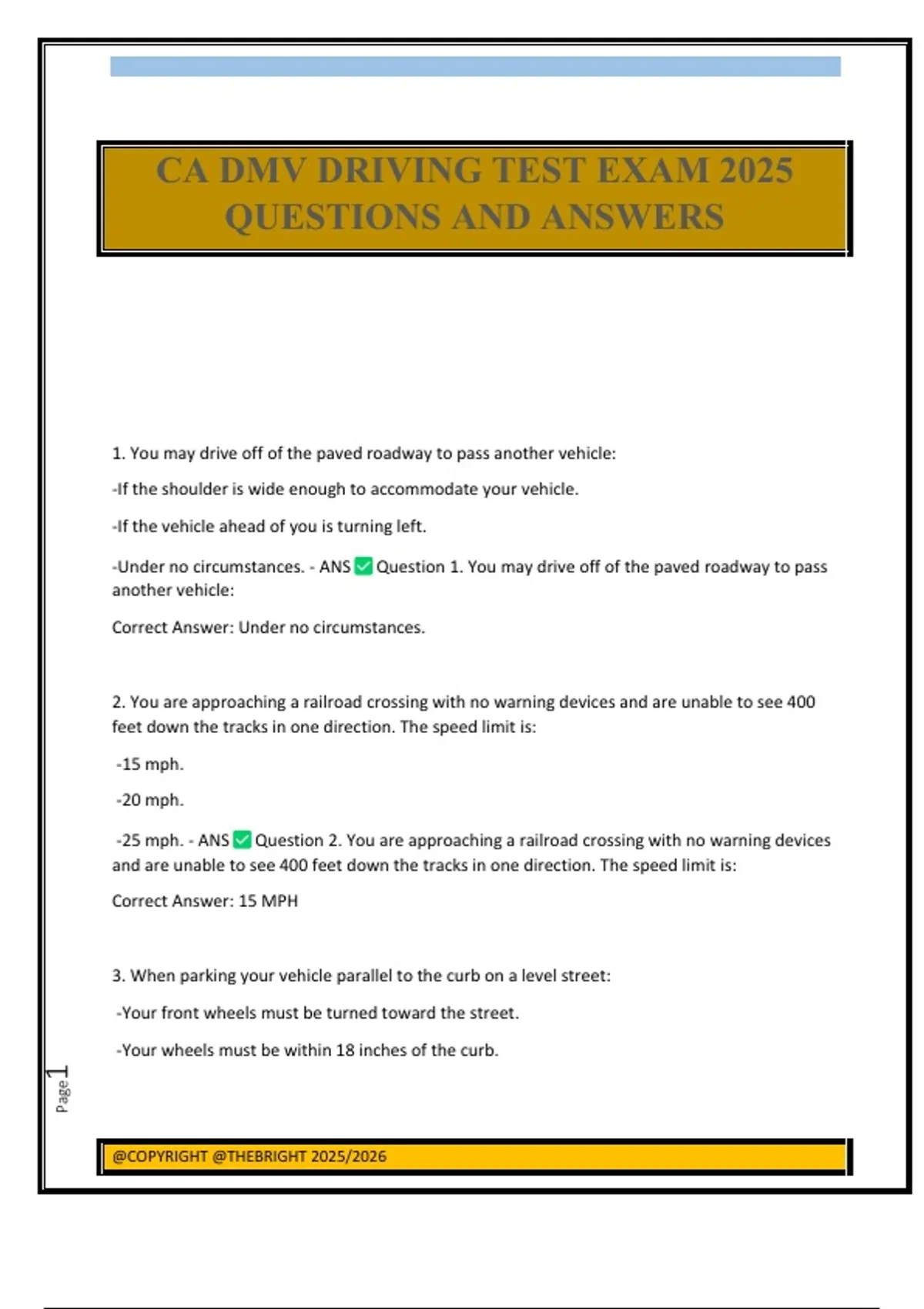 CA DMV DRIVING TEST EXAM 2025 QUESTIONS AND ANSWERS

1. You may drive off of the paved roadway to pass another vehicle:

-If the shoulder is wide enough to accommodate your vehicle.

-If the vehicle ahead of you is turning left.

-Under no circumstances. - ANS ✅ Question 1. You may drive off of the paved roadway to pass another vehicle:

Correct Answer: Under no circumstances.

2. You are approaching a railroad crossing with no warning devices and are unable to see 400 feet down the tracks in one direction. The speed limit is:

-15 mph.

-20 mph.

-25 mph. - ANS ✅ Question 2. You are approaching a railroad crossing with no warning devices and are unable to see 400 feet down the tracks in one direction. The speed limit is:

Correct Answer: 15 MPH

3. When parking your vehicle parallel to the curb on a level street:

-Your front wheels must be turned toward the street.

-Your wheels must be within 18 inches of the curb.

Page 1

@COPYRIGHT @THEBRIGHT 2025/2026